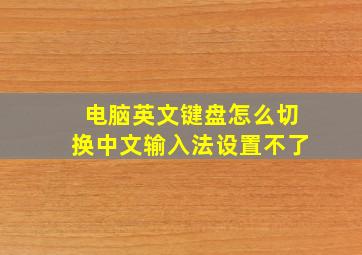 电脑英文键盘怎么切换中文输入法设置不了